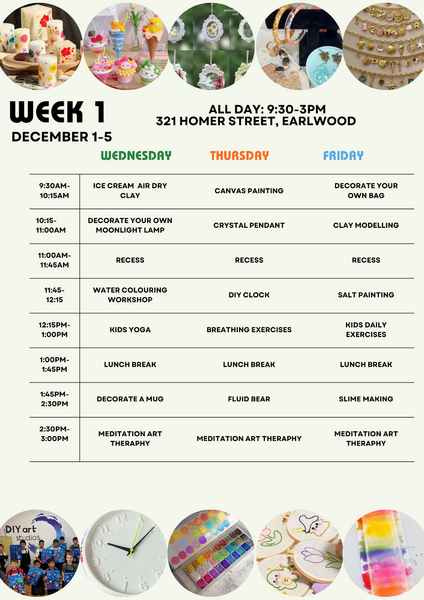 WEEK 1

DECEMBER 1-5

ALL DAY: 9:30-3PM
321 HOMER STREET, EARLWOOD

| | WEDNESDAY | THURSDAY | FRIDAY |
|---|---|---|---|
| 9:30AM-10:15AM | ICE CREAM AIR DRY CLAY | CANVAS PAINTING | DECORATE YOUR OWN BAG |
| 10:15-11:00AM | DECORATE YOUR OWN MOONLIGHT LAMP | CRYSTAL PENDANT | CLAY MODELLING |
| 11:00AM-11:45AM | RECESS | RECESS | RECESS |
| 11:45-12:15 | WATER COLOURING WORKSHOP | DIY CLOCK | SALT PAINTING |
| 12:15PM-1:00PM | KIDS YOGA | BREATHING EXERCISES | KIDS DAILY EXERCISES |
| 1:00PM-1:45PM | LUNCH BREAK | LUNCH BREAK | LUNCH BREAK |
| 1:45PM-2:30PM | DECORATE A MUG | FLUID BEAR | SLIME MAKING |
| 2:30PM-3:00PM | MEDITATION ART THERAPHY | MEDITATION ART THERAPHY | MEDITATION ART THERAPHY |

DIY art studios